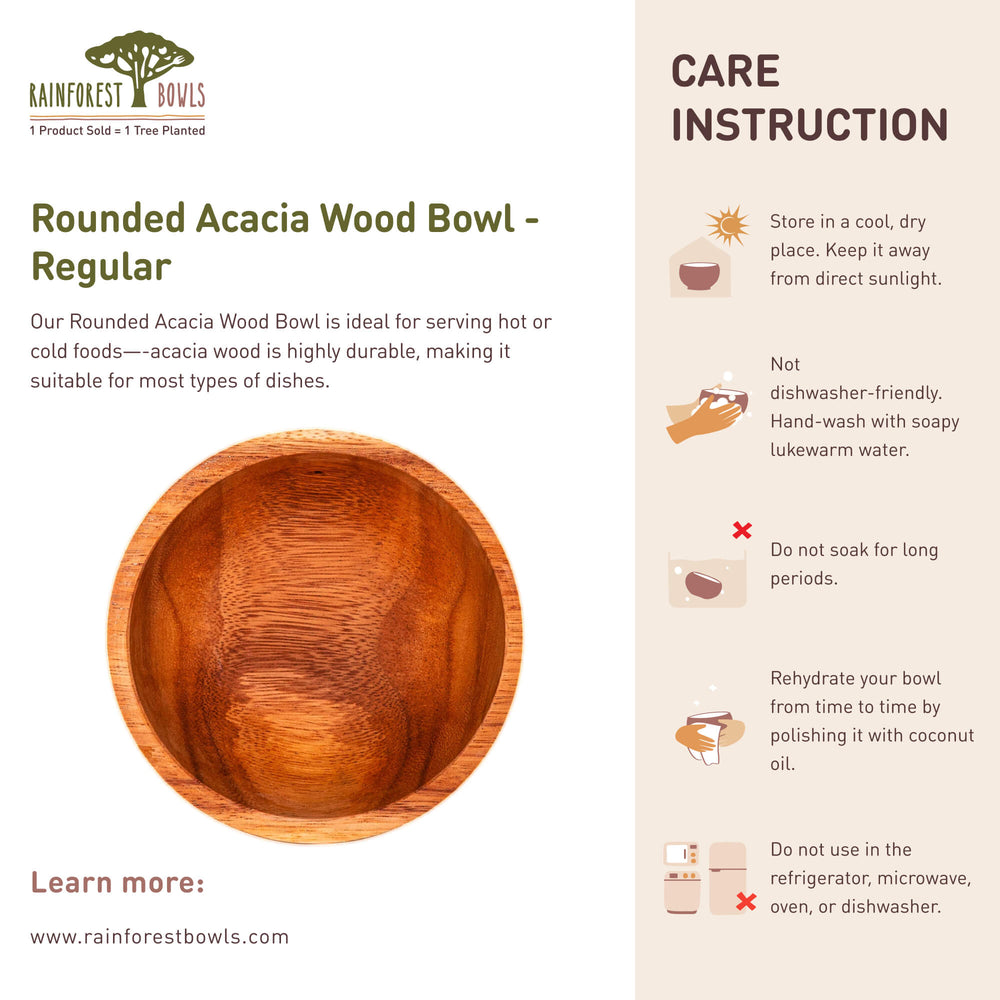 RAINFOREST BOWLS
1 Product Sold = 1 Tree Planted

Rounded Acacia Wood Bowl - Regular

Our Rounded Acacia Wood Bowl is ideal for serving hot or cold foods—-acacia wood is highly durable, making it suitable for most types of dishes.

Learn more:

www.rainforestbowls.com

CARE INSTRUCTION

Store in a cool, dry place. Keep it away from direct sunlight.

Not dishwasher-friendly. Hand-wash with soapy lukewarm water.

Do not soak for long periods.

Rehydrate your bowl from time to time by polishing it with coconut oil.

Do not use in the refrigerator, microwave, oven, or dishwasher.